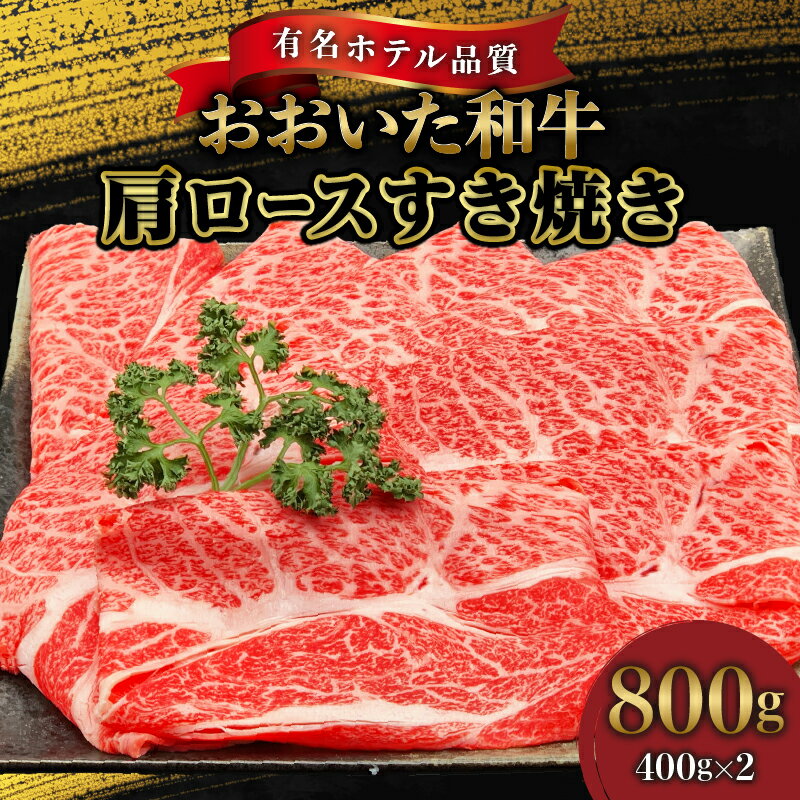 有名ホテル品質

おおいた和牛
肩ロースすき焼き

800g
400g×2